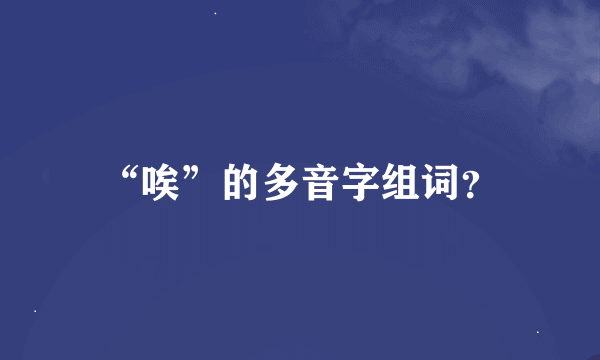 “唉”的多音字组词?